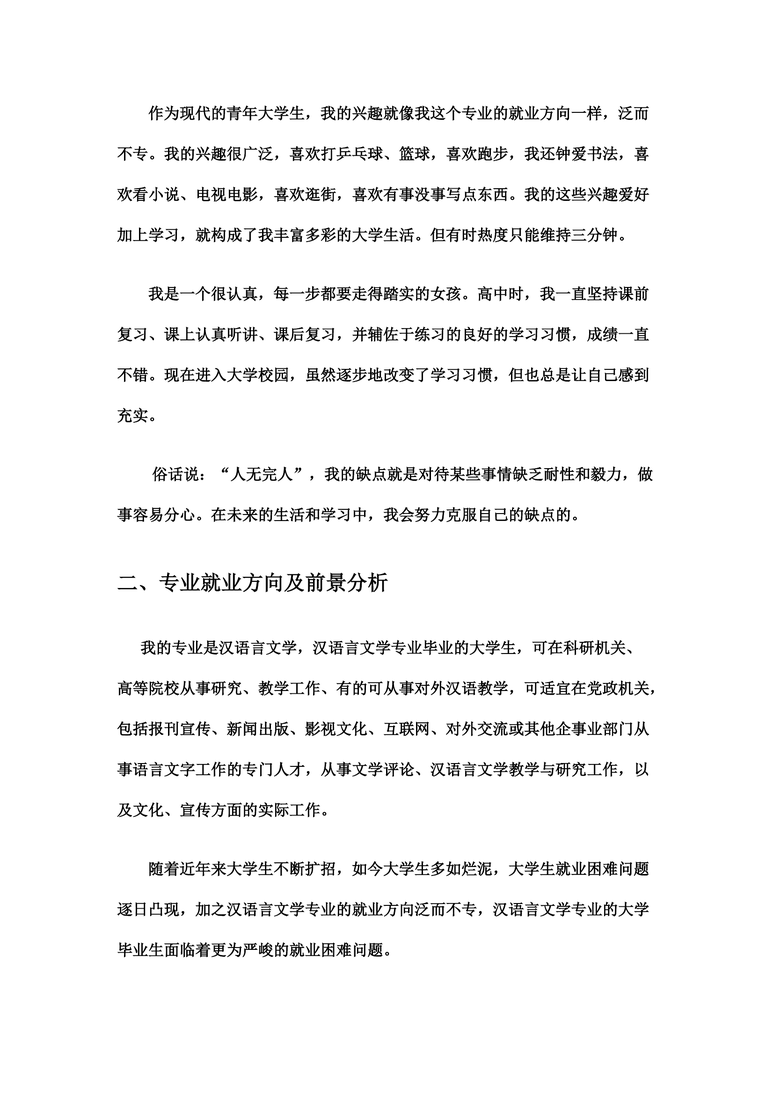 作为现代的青年大学生，我的兴趣就像我这个专业的就业方向一样，泛而不专。我的兴趣很广泛，喜欢打乒乓球、篮球，喜欢跑步，我还钟爱书法，喜欢看小说、电视电影，喜欢逛街，喜欢有事没事写点东西。我的这些兴趣爱好加上学习，就构成了我丰富多彩的大学生活。但有时热度只能维持三分钟。

我是一个很认真，每一步都要走得踏实的女孩。高中时，我一直坚持课前复习、课上认真听讲、课后复习，并辅佐于练习的良好的学习习惯，成绩一直不错。现在进入大学校园，虽然逐步地改变了学习习惯，但也总是让自己感到充实。

俗话说：“人无完人”，我的缺点就是对待某些事情缺乏耐性和毅力，做事容易分心。在未来的生活和学习中，我会努力克服自己的缺点的。

二、专业就业方向及前景分析

我的专业是汉语言文学，汉语言文学专业毕业的大学生，可在科研机关、高等院校从事研究、教学工作、有的可从事对外汉语教学，可适宜在党政机关，包括报刊宣传、新闻出版、影视文化、互联网、对外交流或其他企事业部门从事语言文字工作的专门人才，从事文学评论、汉语言文学教学与研究工作，以及文化、宣传方面的实际工作。

随着近年来大学生不断扩招，如今大学生多如烂泥，大学生就业困难问题逐日凸现，加之汉语言文学专业的就业方向泛而不专，汉语言文学专业的大学毕业生面临着更为严峻的就业困难问题。